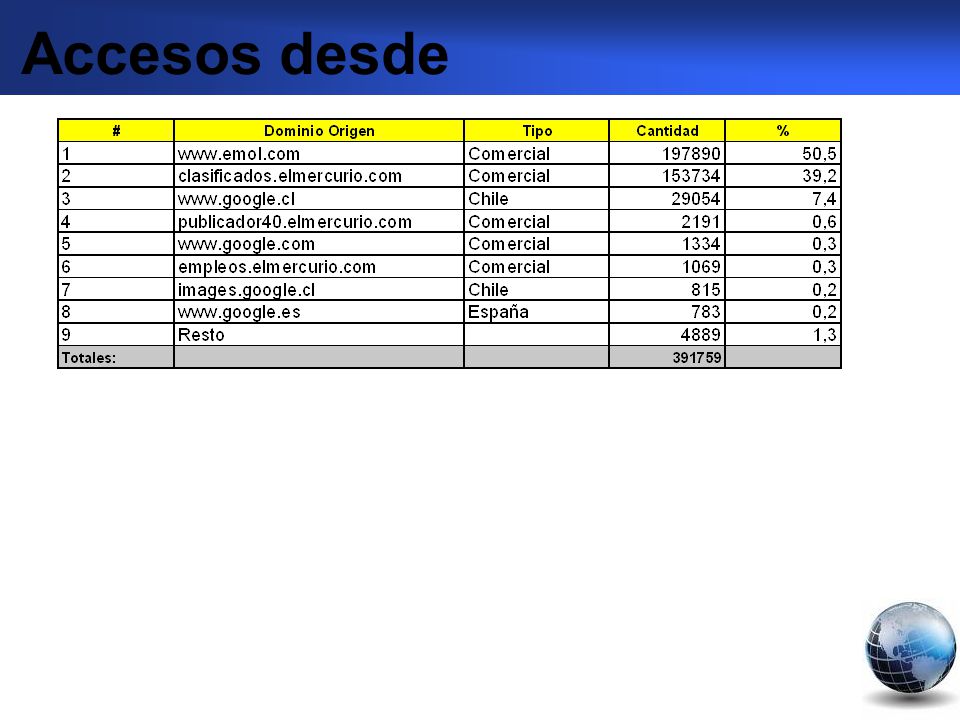 Accesos desde

| # | Dominio Origen | Tipo | Cantidad | % |
|---|---|---|---|---|
| 1 | www.emol.com | Comercial | 197890 | 50,5 |
| 2 | clasificados.elmercurio.com | Comercial | 153734 | 39,2 |
| 3 | www.google.cl | Chile | 29054 | 7,4 |
| 4 | publicador40.elmercurio.com | Comercial | 2191 | 0,6 |
| 5 | www.google.com | Comercial | 1334 | 0,3 |
| 6 | empleos.elmercurio.com | Comercial | 1069 | 0,3 |
| 7 | images.google.cl | Chile | 815 | 0,2 |
| 8 | www.google.es | España | 783 | 0,2 |
| 9 | Resto | | 4889 | 1,3 |
| Totales: | | | 391759 | |